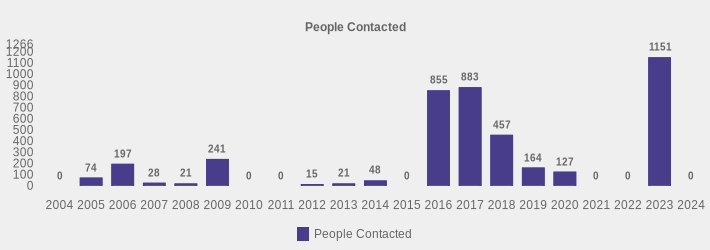 People Contacted

1266
1200
1100
1000
900
800
700
600
500
400
300
200
100
0

0 74 197 28 21 241 0 0 15 21 48 0 855 883 457 164 127 0 0 1151 0

2004 2005 2006 2007 2008 2009 2010 2011 2012 2013 2014 2015 2016 2017 2018 2019 2020 2021 2022 2023 2024

People Contacted